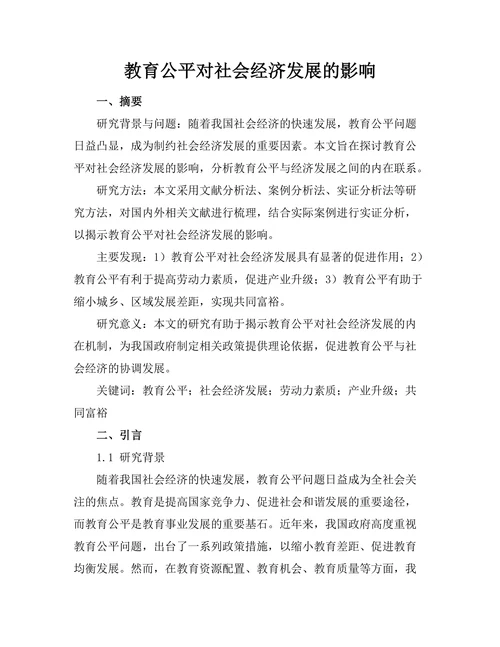 教育公平对社会经济发展的影响

一、摘要

研究背景与问题：随着我国社会经济的快速发展，教育公平问题日益凸显，成为制约社会经济发展的重要因素。本文旨在探讨教育公平对社会经济发展的影响，分析教育公平与经济发展之间的内在联系。

研究方法：本文采用文献分析法、案例分析法、实证分析法等研究方法，对国内外相关文献进行梳理，结合实际案例进行实证分析，以揭示教育公平对社会经济发展的影响。

主要发现：1）教育公平对社会经济发展具有显著的促进作用；2）教育公平有利于提高劳动力素质，促进产业升级；3）教育公平有助于缩小城乡、区域发展差距，实现共同富裕。

研究意义：本文的研究有助于揭示教育公平对社会经济发展的内在机制，为我国政府制定相关政策提供理论依据，促进教育公平与社会经济的协调发展。

关键词：教育公平；社会经济发展；劳动力素质；产业升级；共同富裕

二、引言

1.1 研究背景

随着我国社会经济的快速发展，教育公平问题日益成为全社会关注的焦点。教育是提高国家竞争力、促进社会和谐发展的重要途径，而教育公平是教育事业发展的重要基石。近年来，我国政府高度重视教育公平问题，出台了一系列政策措施，以缩小教育差距、促进教育均衡发展。然而，在教育资源配置、教育机会、教育质量等方面，我